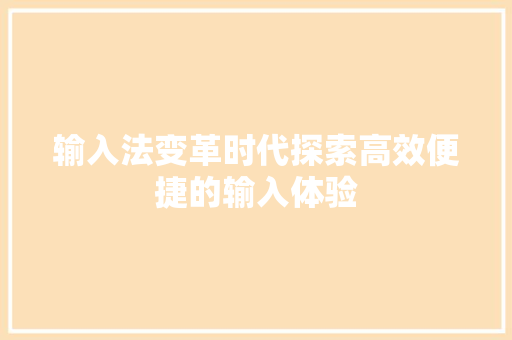 输入法变革时代探索高效便捷的输入体验